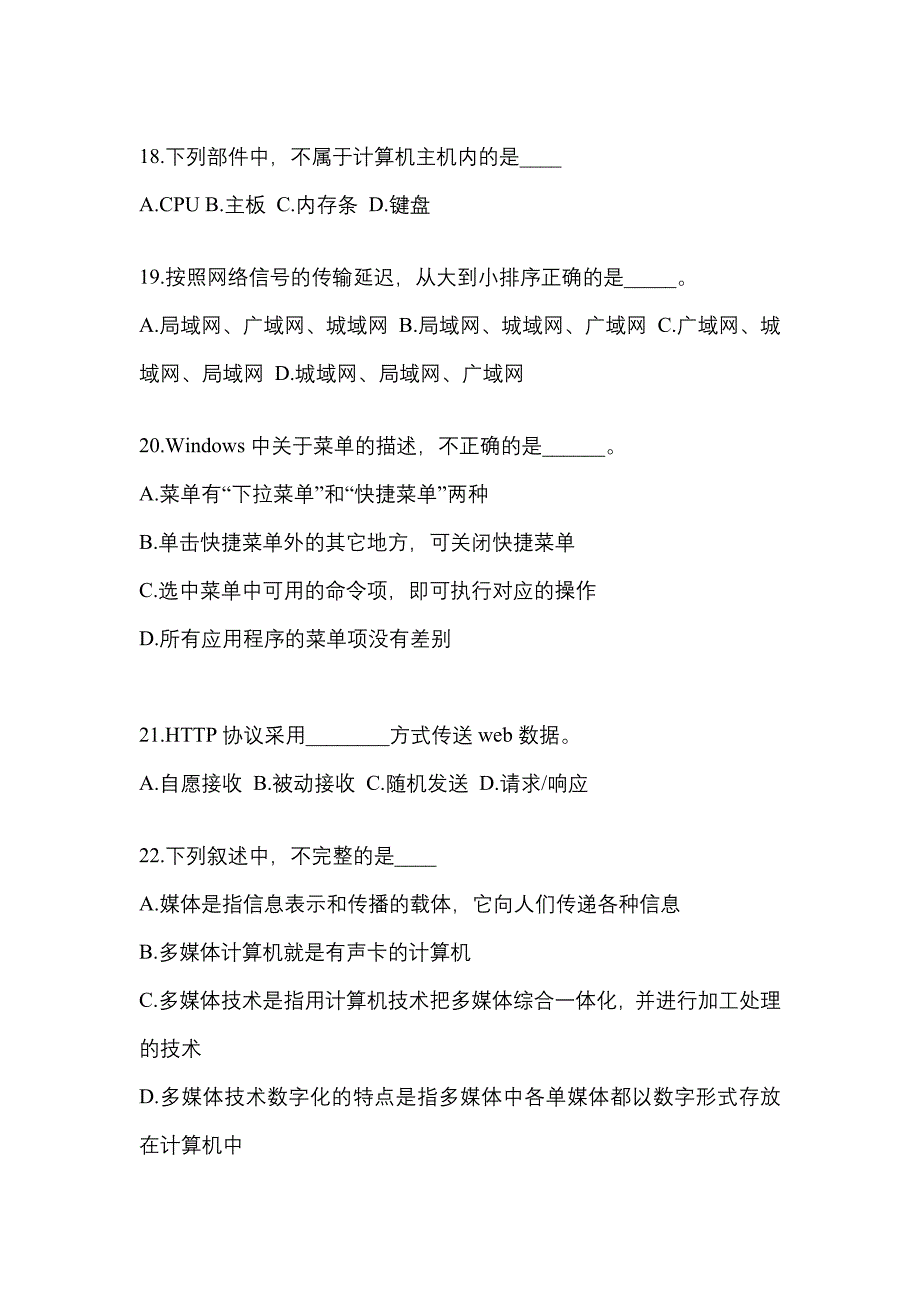 18.下列部件中，不属于计算机主机内的是____

A.CPU B.主板 C.内存条 D.键盘

19.按照网络信号的传输延迟，从大到小排序正确的是_____。

A.局域网、广域网、城域网 B.局域网、城域网、广域网 C.广域网、城域网、局域网 D.城域网、局域网、广域网

20.Windows 中关于菜单的描述，不正确的是______。

A.菜单有“下拉菜单”和“快捷菜单”两种

B.单击快捷菜单外的其它地方，可关闭快捷菜单

C.选中菜单中可用的命令项，即可执行对应的操作

D.所有应用程序的菜单项没有差别

21.HTTP 协议采用________方式传送 web 数据。

A.自愿接收 B.被动接收 C.随机发送 D.请求/响应

22.下列叙述中，不完整的是____

A.媒体是指信息表示和传播的载体，它向人们传递各种信息

B.多媒体计算机就是有声卡的计算机

C.多媒体技术是指用计算机技术把多媒体综合一体化，并进行加工处理的技术

D.多媒体技术数字化的特点是指多媒体中各单媒体都以数字形式存放在计算机中